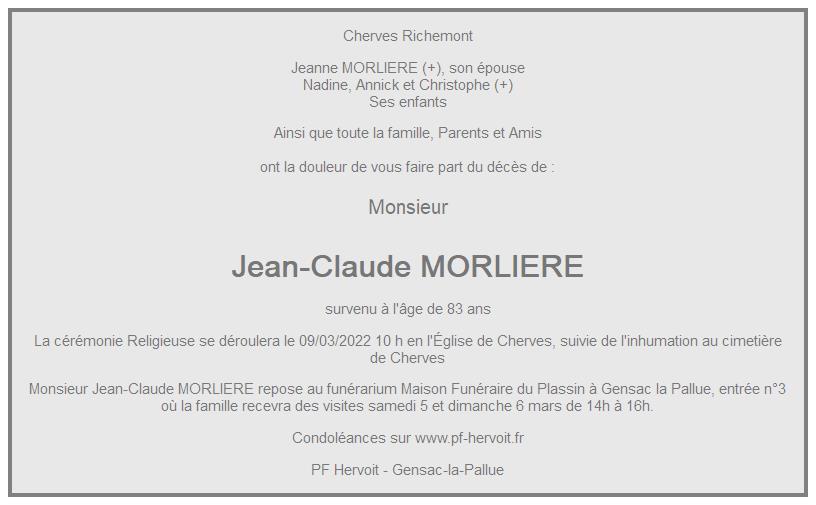 Cherves Richemont

Jeanne MORLIERE (+), son épouse
Nadine, Annick et Christophe (+)
Ses enfants

Ainsi que toute la famille, Parents et Amis

ont la douleur de vous faire part du décès de :

Monsieur

Jean-Claude MORLIERE

survenu à l'âge de 83 ans

La cérémonie Religieuse se déroulera le 09/03/2022 10 h en l'Église de Cherves, suivie de l'inhumation au cimetière de Cherves

Monsieur Jean-Claude MORLIERE repose au funérarium Maison Funéraire du Plassin à Gensac la Pallue, entrée n°3 où la famille recevra des visites samedi 5 et dimanche 6 mars de 14h à 16h.

Condoléances sur www.pf-hervoit.fr

PF Hervoit - Gensac-la-Pallue